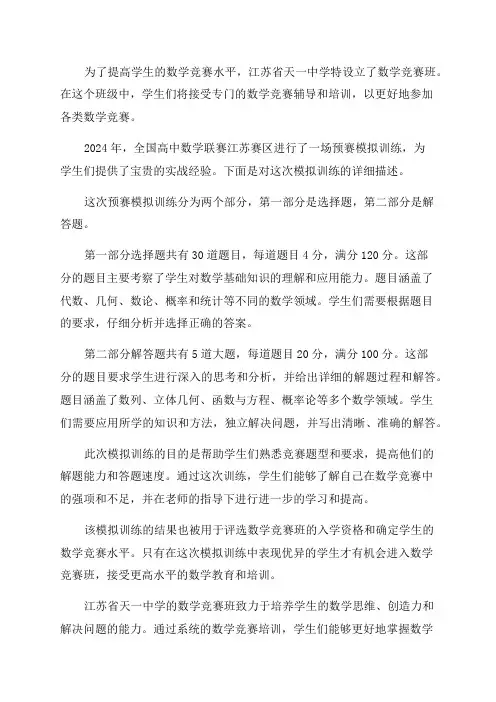 为了提高学生的数学竞赛水平，江苏省天一中学特设立了数学竞赛班。在这个班级中，学生们将接受专门的数学竞赛辅导和培训，以更好地参加各类数学竞赛。

2024年，全国高中数学联赛江苏赛区进行了一场预赛模拟训练，为学生们提供了宝贵的实战经验。下面是对这次模拟训练的详细描述。

这次预赛模拟训练分为两个部分，第一部分是选择题，第二部分是解答题。

第一部分选择题共有30道题目，每道题目4分，满分120分。这部分的题目主要考察了学生对数学基础知识的理解和应用能力。题目涵盖了代数、几何、数论、概率和统计等不同的数学领域。学生们需要根据题目的要求，仔细分析并选择正确的答案。

第二部分解答题共有5道大题，每道题目20分，满分100分。这部分的题目要求学生进行深入的思考和分析，并给出详细的解题过程和解答。题目涵盖了数列、立体几何、函数与方程、概率论等多个数学领域。学生们需要应用所学的知识和方法，独立解决问题，并写出清晰、准确的解答。

此次模拟训练的目的是帮助学生们熟悉竞赛题型和要求，提高他们的解题能力和答题速度。通过这次训练，学生们能够了解自己在数学竞赛中的强项和不足，并在老师的指导下进行进一步的学习和提高。

该模拟训练的结果也被用于评选数学竞赛班的入学资格和确定学生的数学竞赛水平。只有在这次模拟训练中表现优异的学生才有机会进入数学竞赛班，接受更高水平的数学教育和培训。

江苏省天一中学的数学竞赛班致力于培养学生的数学思维、创造力和解决问题的能力。通过系统的数学竞赛培训，学生们能够更好地掌握数学